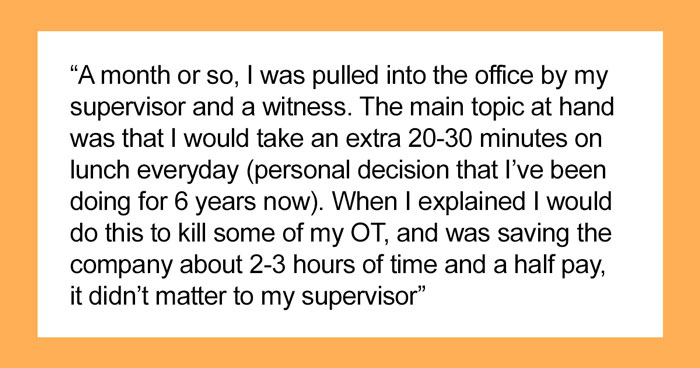 “A month or so, I was pulled into the office by my supervisor and a witness. The main topic at hand was that I would take an extra 20-30 minutes on lunch everyday (personal decision that I’ve been doing for 6 years now). When I explained I would do this to kill some of my OT, and was saving the company about 2-3 hours of time and a half pay, it didn’t matter to my supervisor”